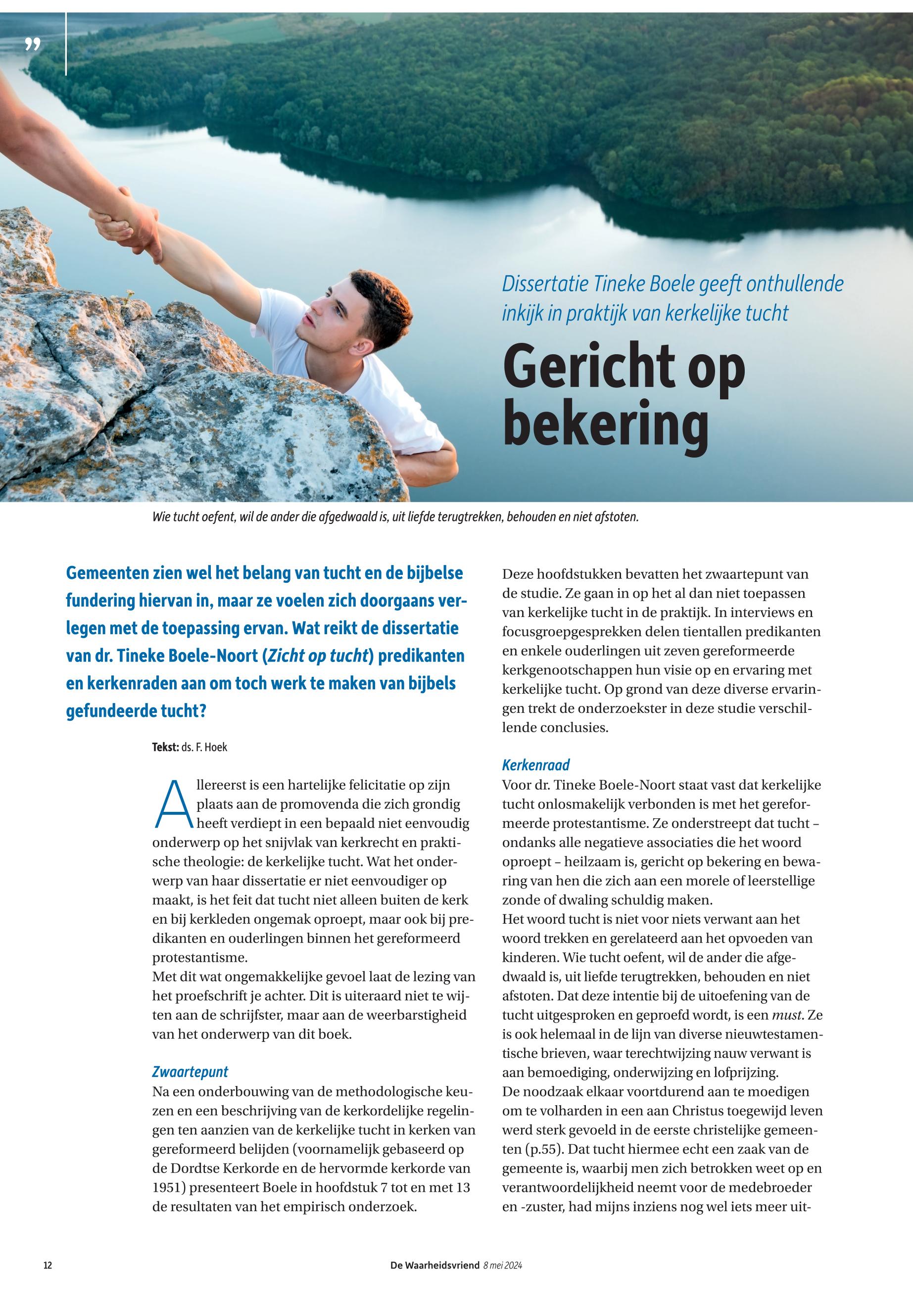 ”

Dissertatie Tineke Boele geeft onthullende inkijk in praktijk van kerkelijke tucht

Gericht op bekering

Wie tucht oefent, wil de ander die afgedwaald is, uit liefde terugtrekken, behouden en niet afstoten.

Gemeenten zien wel het belang van tucht en de bijbelse fundering hiervan in, maar ze voelen zich doorgaans verlegen met de toepassing ervan. Wat reikt de dissertatie van dr. Tineke Boele-Noort (Zicht op tucht) predikanten en kerkenraden aan om toch werk te maken van bijbels gefundeerde tucht?

Tekst: ds. F. Hoek

Allereerst is een hartelijke felicitatie op zijn plaats aan de promovenda die zich grondig heeft verdiept in een bepaald niet eenvoudig onderwerp op het snijvlak van kerkrecht en praktische theologie: de kerkelijke tucht. Wat het onderwerp van haar dissertatie er niet eenvoudiger op maakt, is het feit dat tucht niet alleen buiten de kerk en bij kerkleden ongemak oproept, maar ook bij predikanten en ouderlingen binnen het gereformeerd protestantisme.
Met dit wat ongemakkelijke gevoel laat de lezing van het proefschrift je achter. Dit is uiteraard niet te wijten aan de schrijfster, maar aan de weerbarstigheid van het onderwerp van dit boek.

Zwaartepunt
Na een onderbouwing van de methodologische keuzen en een beschrijving van de kerkordelijke regelingen ten aanzien van de kerkelijke tucht in kerken van gereformeerd belijden (voornamelijk gebaseerd op de Dordtse Kerkorde en de hervormde kerkorde van 1951) presenteert Boele in hoofdstuk 7 tot en met 13 de resultaten van het empirisch onderzoek.

Deze hoofdstukken bevatten het zwaartepunt van de studie. Ze gaan in op het al dan niet toepassen van kerkelijke tucht in de praktijk. In interviews en focusgroepgesprekken delen tientallen predikanten en enkele ouderlingen uit zeven gereformeerde kerkgenootschappen hun visie op en ervaring met kerkelijke tucht. Op grond van deze diverse ervaringen trekt de onderzoekster in deze studie verschillende conclusies.

Kerkenraad
Voor dr. Tineke Boele-Noort staat vast dat kerkelijke tucht onlosmakelijk verbonden is met het gereformeerde protestantisme. Ze onderstreept dat tucht – ondanks alle negatieve associaties die het woord oproept – heilzaam is, gericht op bekering en bewaring van hen die zich aan een morele of leerstellige zonde of dwaling schuldig maken.
Het woord tucht is niet voor niets verwant aan het woord trekken en gerelateerd aan het opvoeden van kinderen. Wie tucht oefent, wil de ander die afgedwaald is, uit liefde terugtrekken, behouden en niet afstoten. Dat deze intentie bij de uitoefening van de tucht uitgesproken en geproefd wordt, is een must. Ze is ook helemaal in de lijn van diverse nieuwtestamentische brieven, waar terechtwijzing nauw verwant is aan bemoediging, onderwijzing en lofprijzing.
De noodzaak elkaar voortdurend aan te moedigen om te volharden in een aan Christus toegewijd leven werd sterk gevoeld in de eerste christelijke gemeenten (p.55). Dat tucht hiermee echt een zaak van de gemeente is, waarbij men zich betrokken weet op en verantwoordelijkheid neemt voor de medebroeder en -zuster, had mijns inziens nog wel iets meer uit-

12 De Waarheidsvriend 8 mei 2024